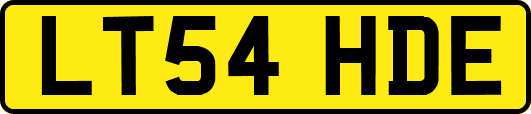 LT54 HDE